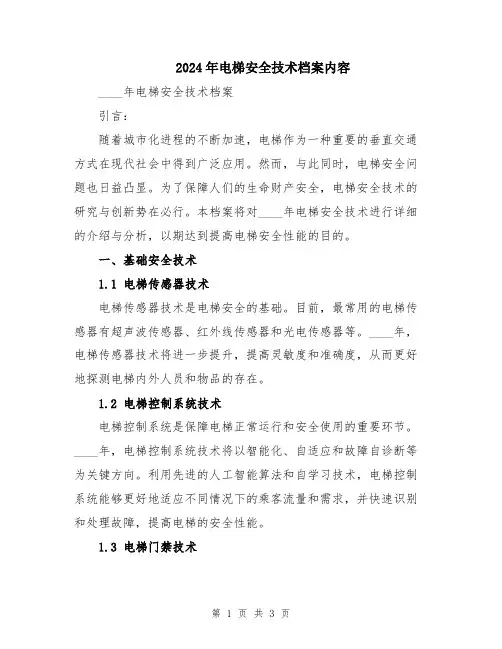 2024年电梯安全技术档案内容

____年电梯安全技术档案

引言：

随着城市化进程的不断加速，电梯作为一种重要的垂直交通方式在现代社会中得到广泛应用。然而，与此同时，电梯安全问题也日益凸显。为了保障人们的生命财产安全，电梯安全技术的研究与创新势在必行。本档案将对____年电梯安全技术进行详细的介绍与分析，以期达到提高电梯安全性能的目的。

一、基础安全技术

1.1 电梯传感器技术

电梯传感器技术是电梯安全的基础。目前，最常用的电梯传感器有超声波传感器、红外线传感器和光电传感器等。____年，电梯传感器技术将进一步提升，提高灵敏度和准确度，从而更好地探测电梯内外人员和物品的存在。

1.2 电梯控制系统技术

电梯控制系统是保障电梯正常运行和安全使用的重要环节。____年，电梯控制系统技术将以智能化、自适应和故障自诊断等为关键方向。利用先进的人工智能算法和自学习技术，电梯控制系统能够更好地适应不同情况下的乘客流量和需求，并快速识别和处理故障，提高电梯的安全性能。

1.3 电梯门禁技术

第 1 页 共 3 页